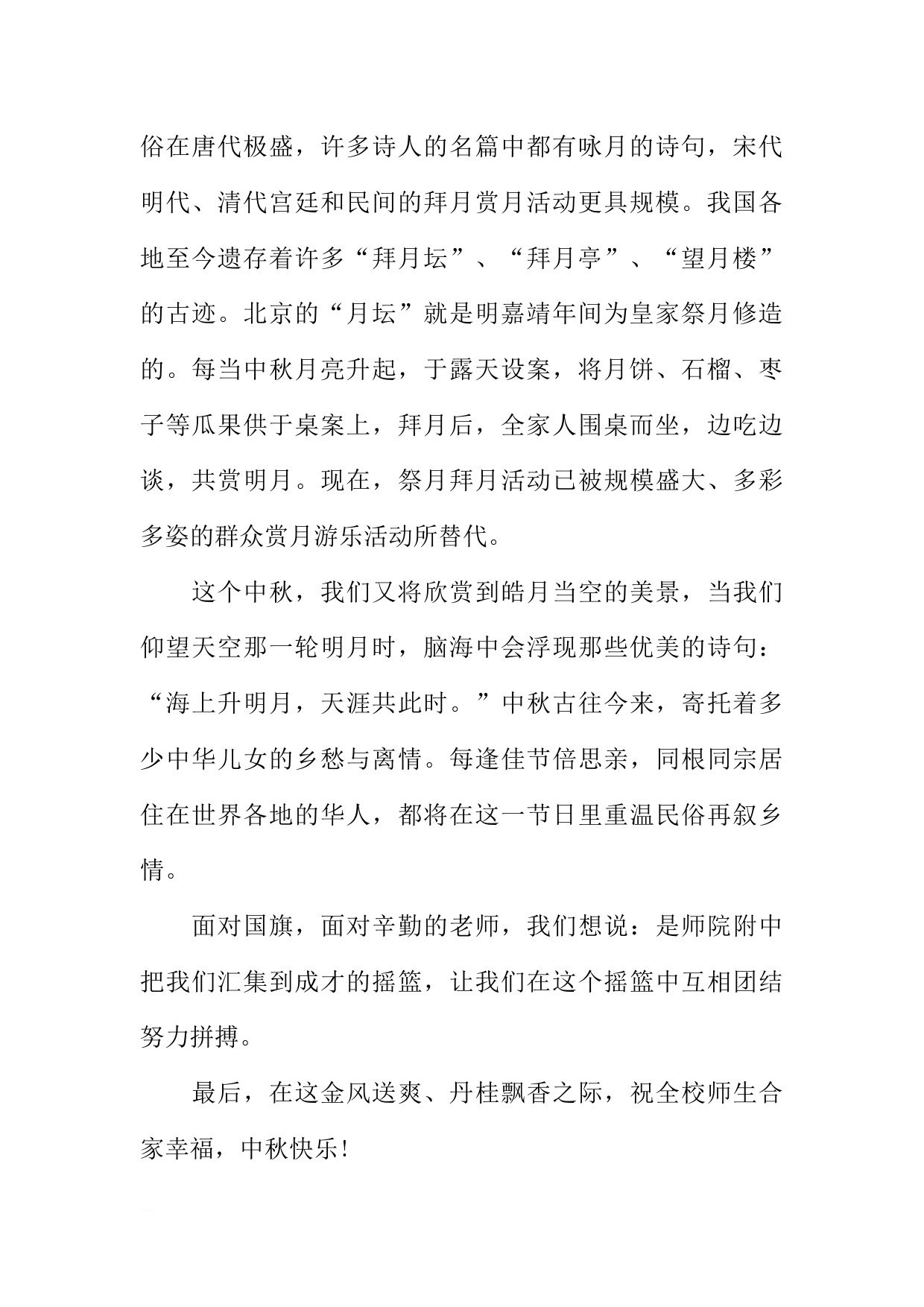 俗在唐代极盛，许多诗人的名篇中都有咏月的诗句，宋代明代、清代宫廷和民间的拜月赏月活动更具规模。我国各地至今遗存着许多“拜月坛”、“拜月亭”、“望月楼”的古迹。北京的“月坛”就是明嘉靖年间为皇家祭月修造的。每当中秋月亮升起，于露天设案，将月饼、石榴、枣子等瓜果供于桌案上，拜月后，全家人围桌而坐，边吃边谈，共赏明月。现在，祭月拜月活动已被规模盛大、多彩多姿的群众赏月游乐活动所替代。

这个中秋，我们又将欣赏到皓月当空的美景，当我们仰望天空那一轮明月时，脑海中会浮现那些优美的诗句：“海上升明月，天涯共此时。”中秋古往今来，寄托着多少中华儿女的乡愁与离情。每逢佳节倍思亲，同根同宗居住在世界各地的华人，都将在这一节日里重温民俗再叙乡情。

面对国旗，面对辛勤的老师，我们想说：是师院附中把我们汇集到成才的摇篮，让我们在这个摇篮中互相团结努力拼搏。

最后，在这金风送爽、丹桂飘香之际，祝全校师生合家幸福，中秋快乐！